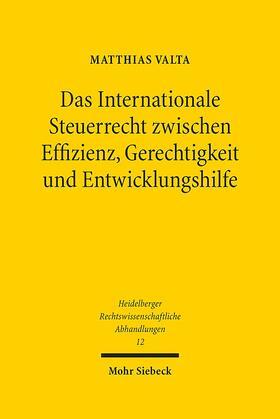 MATTHIAS VALTA

Das Internationale Steuerrecht zwischen Effizienz, Gerechtigkeit und Entwicklungshilfe

Heidelberger Rechtswissenschaftliche Abhandlungen 12

Mohr Siebeck